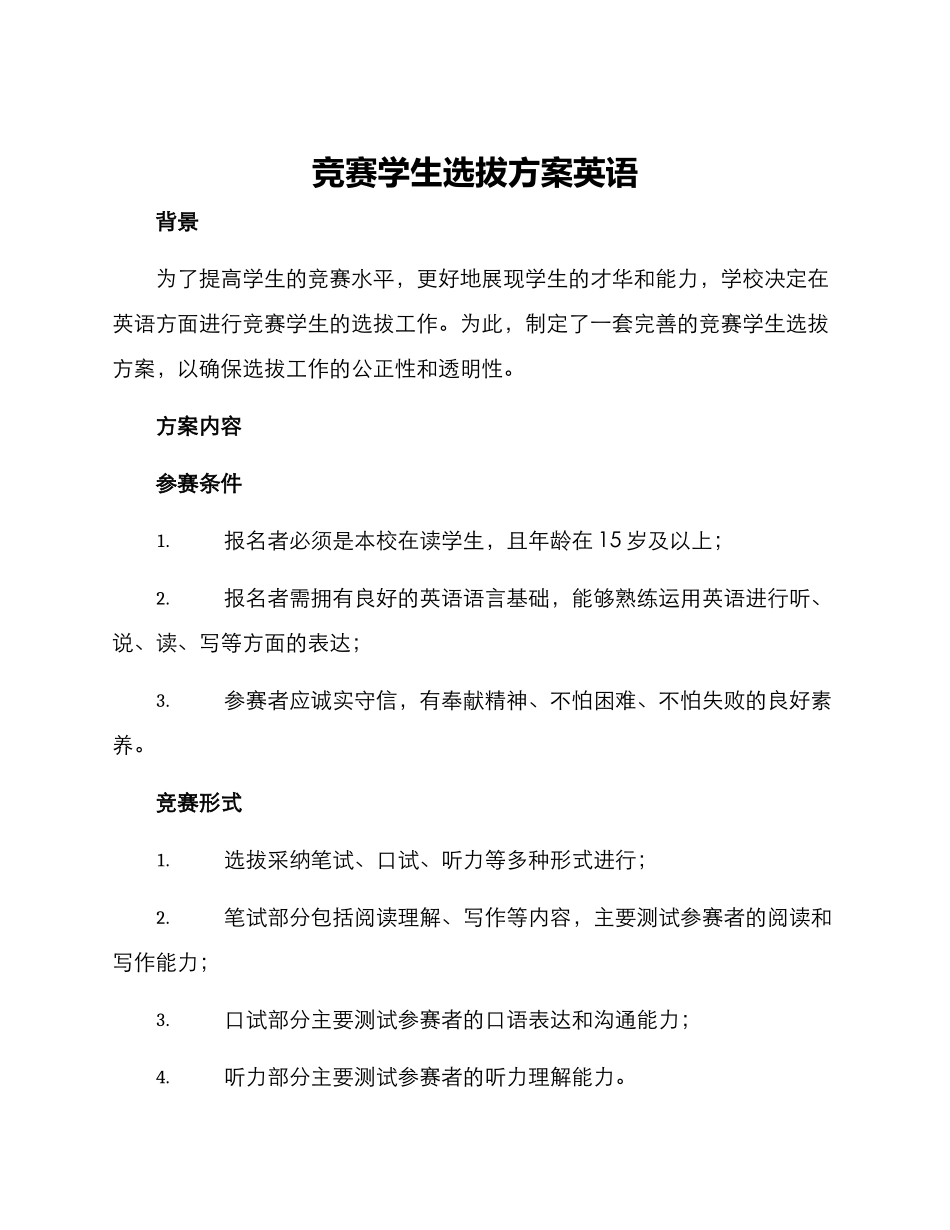 竞赛学生选拔方案英语

背景

为了提高学生的竞赛水平，更好地展现学生的才华和能力，学校决定在英语方面进行竞赛学生的选拔工作。为此，制定了一套完善的竞赛学生选拔方案，以确保选拔工作的公正性和透明性。

方案内容

参赛条件

1. 报名者必须是本校在读学生，且年龄在 15 岁及以上；

2. 报名者需拥有良好的英语语言基础，能够熟练运用英语进行听、说、读、写等方面的表达；

3. 参赛者应诚实守信，有奉献精神、不怕困难、不怕失败的良好素养。

竞赛形式

1. 选拔采纳笔试、口试、听力等多种形式进行；

2. 笔试部分包括阅读理解、写作等内容，主要测试参赛者的阅读和写作能力；

3. 口试部分主要测试参赛者的口语表达和沟通能力；

4. 听力部分主要测试参赛者的听力理解能力。